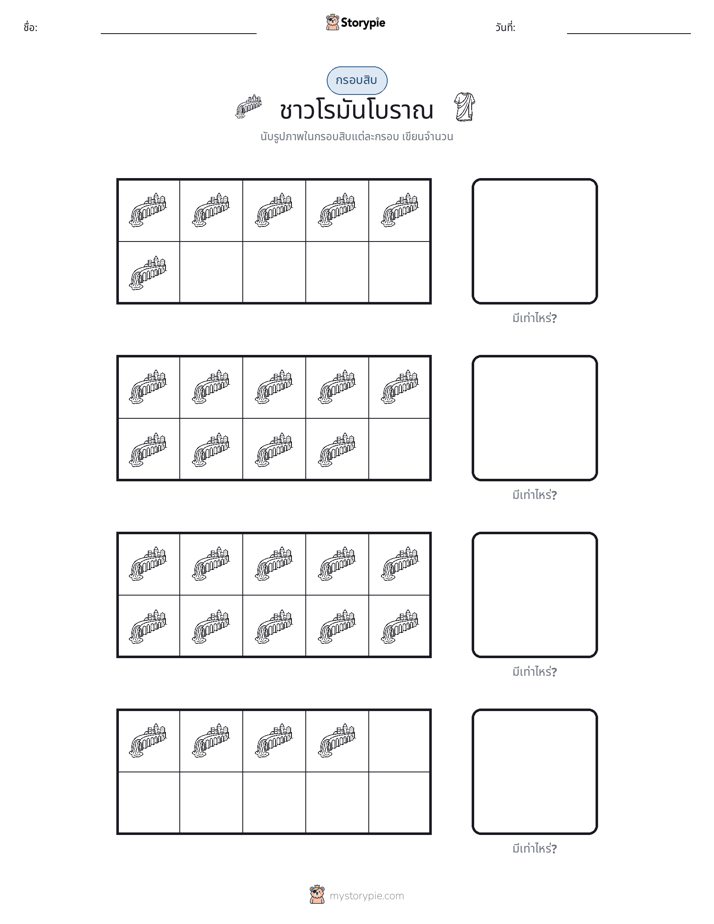 ชื่อ: ____ Storypie วันที่: ____

กรอบสิบ

ชาวโรมันโบราณ

นับรูปภาพในกรอบสิบแต่ละกรอบ เขียนจำนวน

มีเท่าไหร่?

มีเท่าไหร่?

มีเท่าไหร่?

มีเท่าไหร่?

mystorypie.com